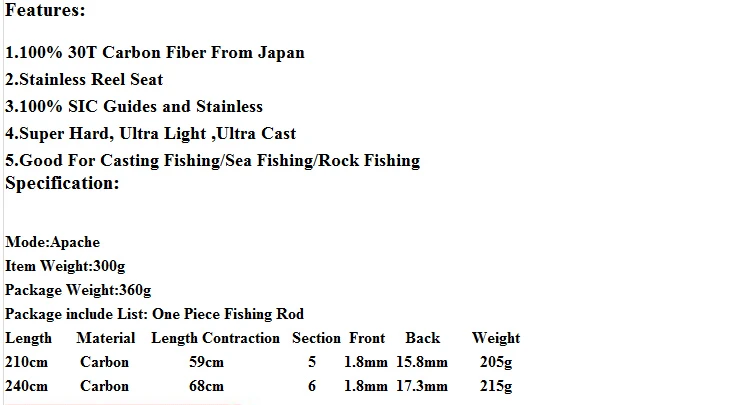 Features:

1.100% 30T Carbon Fiber From Japan
2.Stainless Reel Seat
3.100% SIC Guides and Stainless
4.Super Hard, Ultra Light ,Ultra Cast
5.Good For Casting Fishing/Sea Fishing/Rock Fishing
Specification:

Mode:Apache
Item Weight:300g
Package Weight:360g
Package include List: One Piece Fishing Rod

| Length | Material | Length Contraction | Section | Front | Back | Weight |
|---|---|---|---|---|---|---|
| 210cm | Carbon | 59cm | 5 | 1.8mm | 15.8mm | 205g |
| 240cm | Carbon | 68cm | 6 | 1.8mm | 17.3mm | 215g |